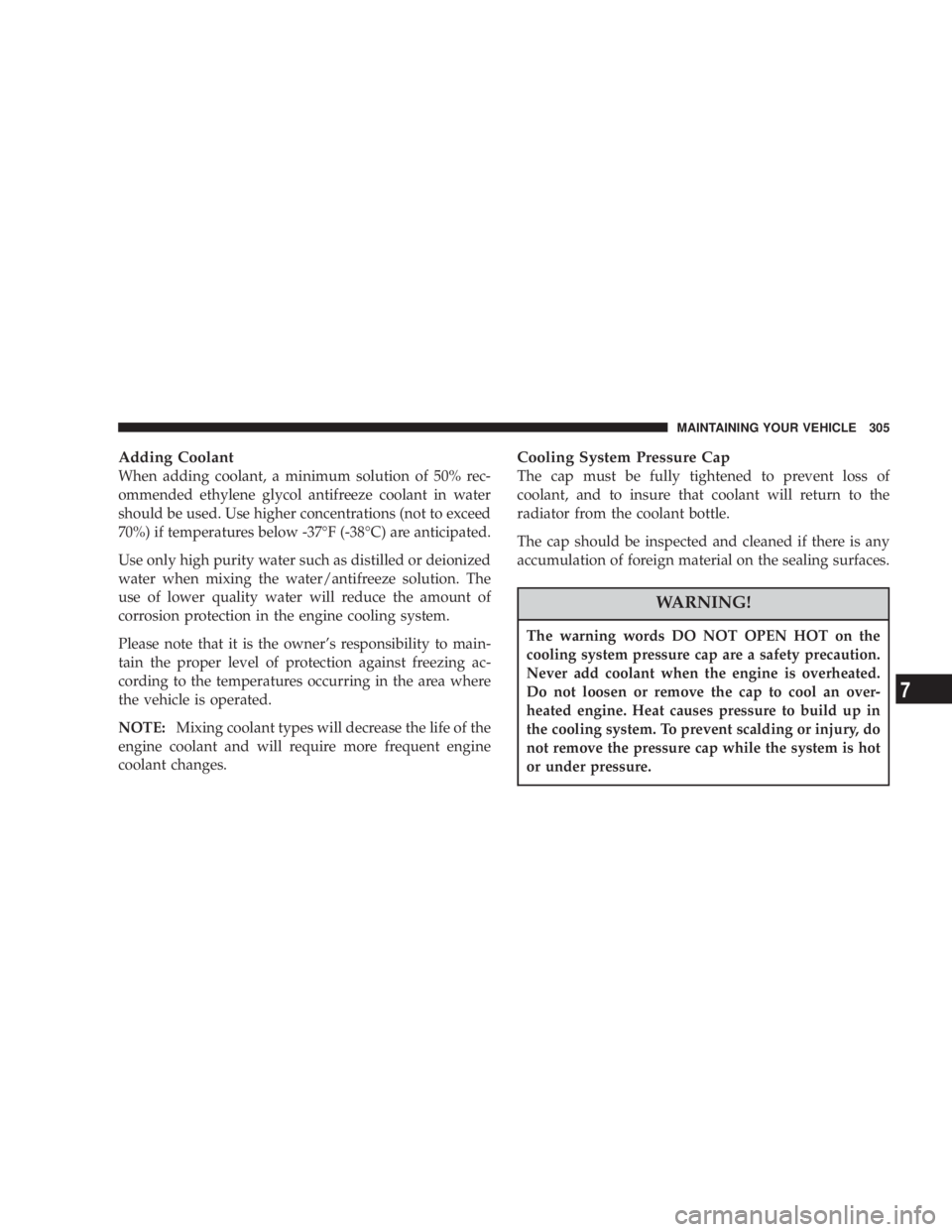 MAINTAINING YOUR VEHICLE 305

Adding Coolant
When adding coolant, a minimum solution of 50% recommended ethylene glycol antifreeze coolant in water should be used. Use higher concentrations (not to exceed 70%) if temperatures below -37°F (-38°C) are anticipated.

Use only high purity water such as distilled or deionized water when mixing the water/antifreeze solution. The use of lower quality water will reduce the amount of corrosion protection in the engine cooling system.

Please note that it is the owner's responsibility to maintain the proper level of protection against freezing according to the temperatures occurring in the area where the vehicle is operated.

NOTE: Mixing coolant types will decrease the life of the engine coolant and will require more frequent engine coolant changes.

Cooling System Pressure Cap
The cap must be fully tightened to prevent loss of coolant, and to insure that coolant will return to the radiator from the coolant bottle.

The cap should be inspected and cleaned if there is any accumulation of foreign material on the sealing surfaces.

WARNING!

The warning words DO NOT OPEN HOT on the cooling system pressure cap are a safety precaution. Never add coolant when the engine is overheated. Do not loosen or remove the cap to cool an overheated engine. Heat causes pressure to build up in the cooling system. To prevent scalding or injury, do not remove the pressure cap while the system is hot or under pressure.

7

carmanualsonline.info